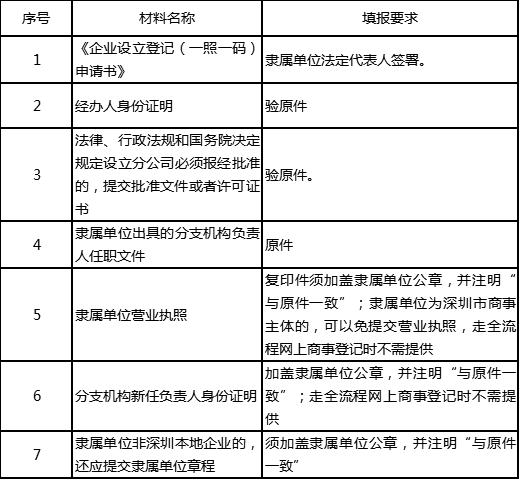 | 序号 | 材料名称 | 填报要求 |
|---|---|---|
| 1 | 《企业设立登记（一照一码）申请书》 | 隶属单位法定代表人签署。 |
| 2 | 经办人身份证明 | 验原件 |
| 3 | 法律、行政法规和国务院决定规定设立分公司必须报经批准的，提交批准文件或者许可证书 | 验原件。 |
| 4 | 隶属单位出具的分支机构负责人任职文件 | 原件 |
| 5 | 隶属单位营业执照 | 复印件须加盖隶属单位公章，并注明“与原件一致”；隶属单位为深圳市商事主体的，可以免提交营业执照，走全流程网上商事登记时不需提供 |
| 6 | 分支机构新任负责人身份证明 | 加盖隶属单位公章，并注明“与原件一致”；走全流程网上商事登记时不需提供 |
| 7 | 隶属单位非深圳本地企业的，还应提交隶属单位章程 | 须加盖隶属单位公章，并注明“与原件一致” |